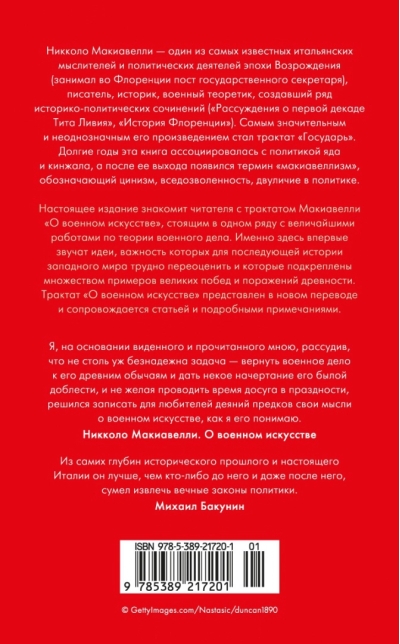 Никколо Макиавелли — один из самых известных итальянских мыслителей и политических деятелей эпохи Возрождения (занимал во Флоренции пост государственного секретаря), писатель, историк, военный теоретик, создавший ряд историко-политических сочинений («Рассуждения о первой декаде Тита Ливия», «История Флоренции»). Самым значительным и неоднозначным его произведением стал трактат «Государь». Долгие годы эта книга ассоциировалась с политикой яда и кинжала, а после ее выхода появился термин «макиавеллизм», обозначающий цинизм, вседозволенность, двуличие в политике.

Настоящее издание знакомит читателя с трактатом Макиавелли «О военном искусстве», стоящим в одном ряду с величайшими работами по теории военного дела. Именно здесь впервые звучат идеи, важность которых для последующей истории западного мира трудно переоценить и которые подкреплены множеством примеров великих побед и поражений древности. Трактат «О военном искусстве» представлен в новом переводе и сопровождается статьей и подробными примечаниями.

Я, на основании виденного и прочитанного мною, рассудив, что не столь уж безнадежна задача — вернуть военное дело к его древним обычаям и дать некое начертание его былой доблести, и не желая проводить время досуга в праздности, решился записать для любителей деяний предков свои мысли о военном искусстве, как я его понимаю.
Никколо Макиавелли. О военном искусстве

Из самих глубин исторического прошлого и настоящего Италии он лучше, чем кто-либо до него и даже после него, сумел извлечь вечные законы политики.
Михаил Бакунин

ISBN 978-5-389-21720-1 01
9 785389 217201

© GettyImages.com/Nastasic/duncan1890